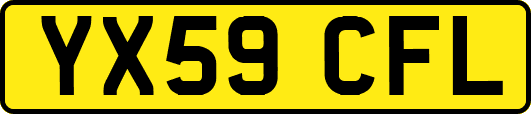 YX59 CFL